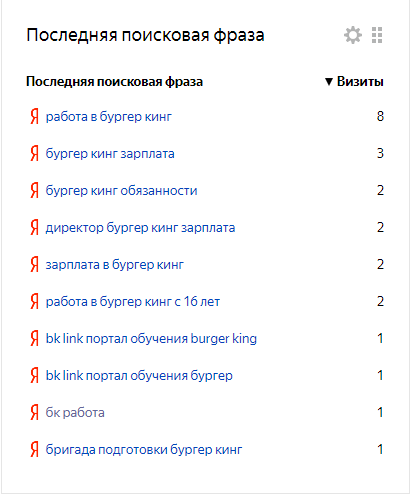 Последняя поисковая фраза

| Последняя поисковая фраза | ▼ Визиты |
|---|---|
| Я работа в бургер кинг | 8 |
| Я бургер кинг зарплата | 3 |
| Я бургер кинг обязанности | 2 |
| Я директор бургер кинг зарплата | 2 |
| Я зарплата в бургер кинг | 2 |
| Я работа в бургер кинг с 16 лет | 2 |
| Я bk link портал обучения burger king | 1 |
| Я bk link портал обучения бургер | 1 |
| Я бк работа | 1 |
| Я бригада подготовки бургер кинг | 1 |